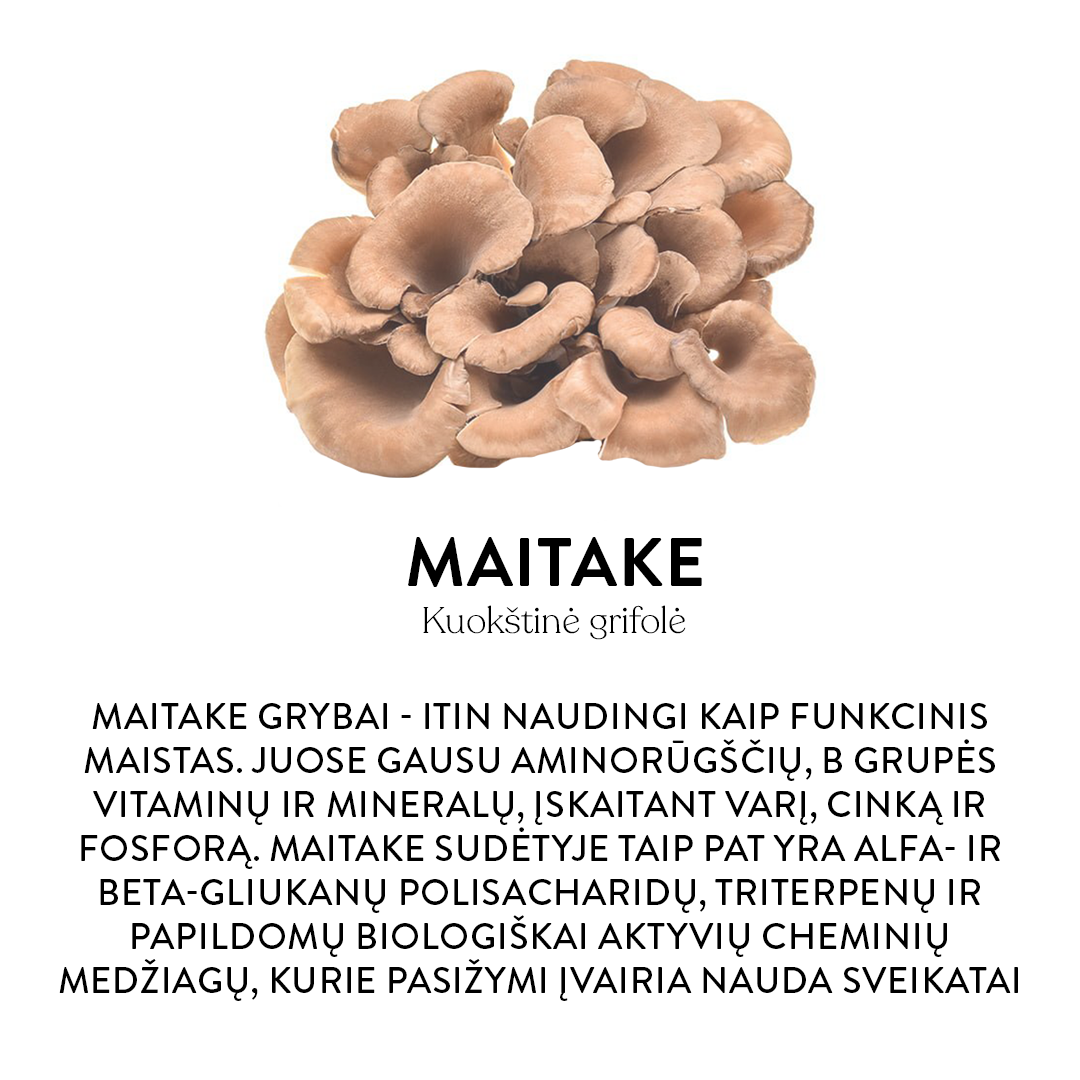 MAITAKE
Kuokštinė grifolė

MAITAKE GRYBAI - ITIN NAUDINGI KAIP FUNKCINIS MAISTAS. JUOSE GAUSU AMINORŪGŠČIŲ, B GRUPĖS VITAMINŲ IR MINERALŲ, ĮSKAITANT VARĮ, CINKĄ IR FOSFORĄ. MAITAKE SUDĖTYJE TAIP PAT YRA ALFA- IR BETA-GLIUKANŲ POLISACHARIDŲ, TRITERPENŲ IR PAPILDOMŲ BIOLOGIŠKAI AKTYVIŲ CHEMINIŲ MEDŽIAGŲ, KURIE PASIŽYMI ĮVAIRIA NAUDA SVEIKATAI